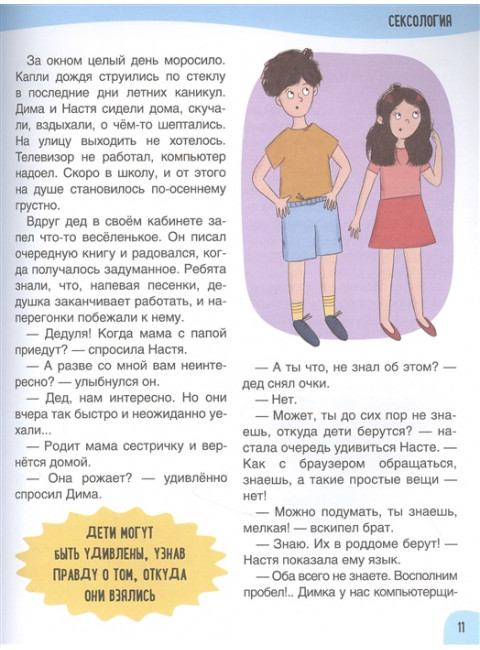 СЕКСОЛОГИЯ

За окном целый день моросило. Капли дождя струились по стеклу в последние дни летних каникул. Дима и Настя сидели дома, скучали, вздыхали, о чём-то шептались. На улицу выходить не хотелось. Телевизор не работал, компьютер надоел. Скоро в школу, и от этого на душе становилось по-осеннему грустно.

Вдруг дед в своём кабинете запел что-то весёленькое. Он писал очередную книгу и радовался, когда получалось задуманное. Ребята знали, что, напевая песенки, дедушка заканчивает работать, и наперегонки побежали к нему.

— Дедуля! Когда мама с папой приедут? — спросила Настя.

— А разве со мной вам неинтересно? — улыбнулся он.

— Дед, нам интересно. Но они вчера так быстро и неожиданно уехали...

— Родит мама сестричку и вернётся домой.

— Она рожает? — удивлённо спросил Дима.

ДЕТИ МОГУТ БЫТЬ УДИВЛЕНЫ, УЗНАВ ПРАВДУ О ТОМ, ОТКУДА ОНИ ВЗЯЛИСЬ

— А ты что, не знал об этом? — дед снял очки.

— Нет.

— Может, ты до сих пор не знаешь, откуда дети берутся? — настала очередь удивиться Насте. — Как с браузером обращаться, знаешь, а такие простые вещи — нет!

— Можно подумать, ты знаешь, мелкая! — вскипел брат.

— Знаю. Их в роддоме берут! — Настя показала ему язык.

— Оба всего не знаете. Восполним пробел!.. Димка у нас компьютерщи-

11